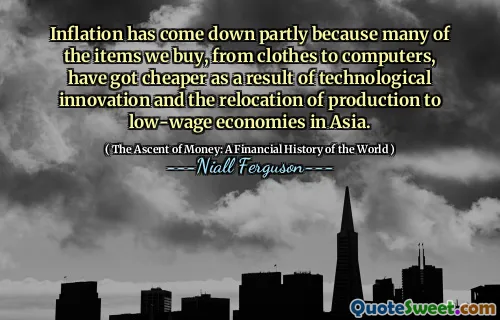 Inflation has come down partly because many of the items we buy, from clothes to computers, have got cheaper as a result of technological innovation and the relocation of production to low-wage economies in Asia.

( The Ascent of Money: A Financial History of the World )

---Niall Ferguson---

QuoteSweet.com